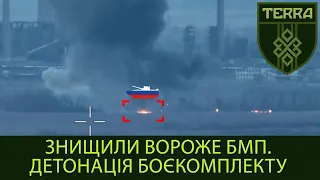 TERRA

ЗНИЩИЛИ ВОРОЖЕ БМП.
ДЕТОНАЦІЯ БОЄКОМПЛЕКТУ